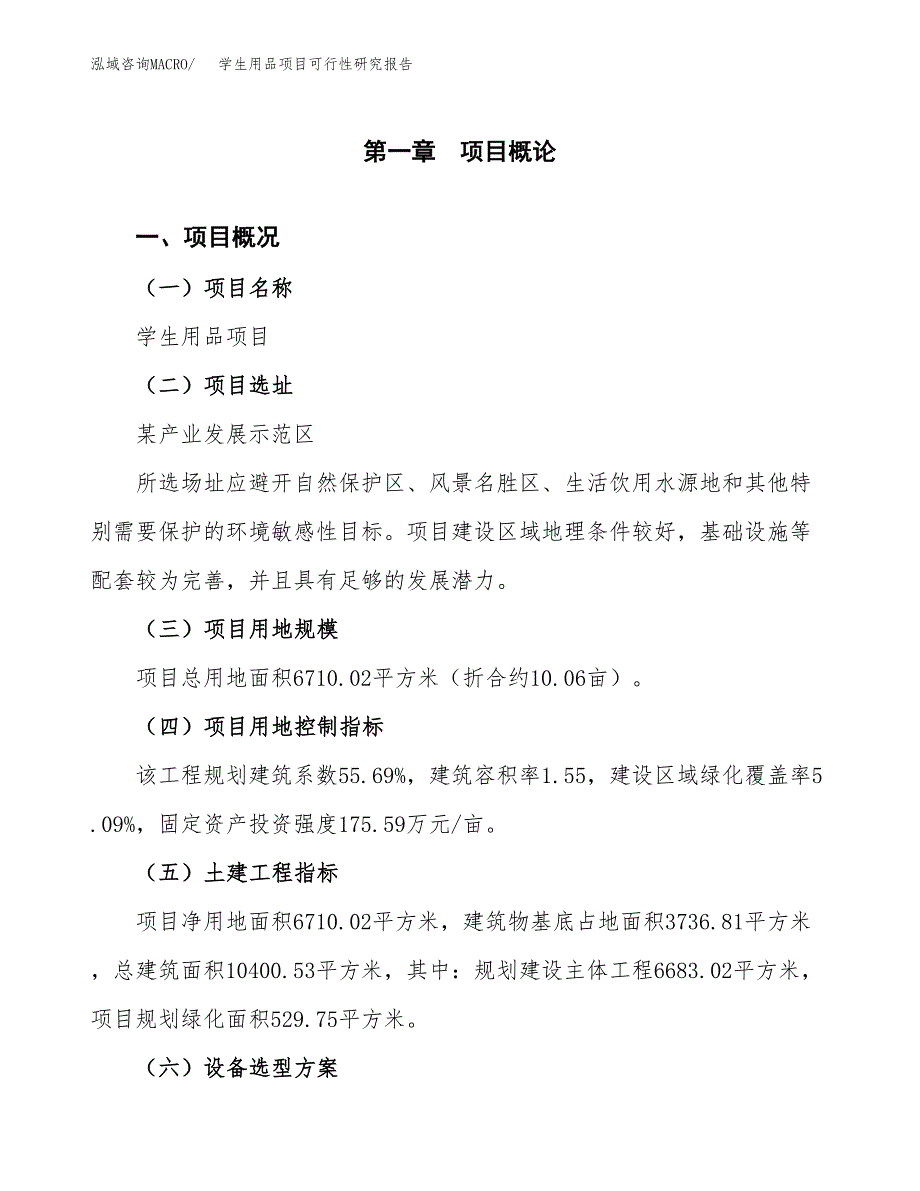 泓域咨询MACRO/　学生用品项目可行性研究报告

第一章　项目概论

一、项目概况

（一）项目名称

学生用品项目

（二）项目选址

某产业发展示范区

所选场址应避开自然保护区、风景名胜区、生活饮用水源地和其他特别需要保护的环境敏感性目标。项目建设区域地理条件较好，基础设施等配套较为完善，并且具有足够的发展潜力。

（三）项目用地规模

项目总用地面积6710.02平方米（折合约10.06亩）。

（四）项目用地控制指标

该工程规划建筑系数55.69%，建筑容积率1.55，建设区域绿化覆盖率5.09%，固定资产投资强度175.59万元/亩。

（五）土建工程指标

项目净用地面积6710.02平方米，建筑物基底占地面积3736.81平方米，总建筑面积10400.53平方米，其中：规划建设主体工程6683.02平方米，项目规划绿化面积529.75平方米。

（六）设备选型方案